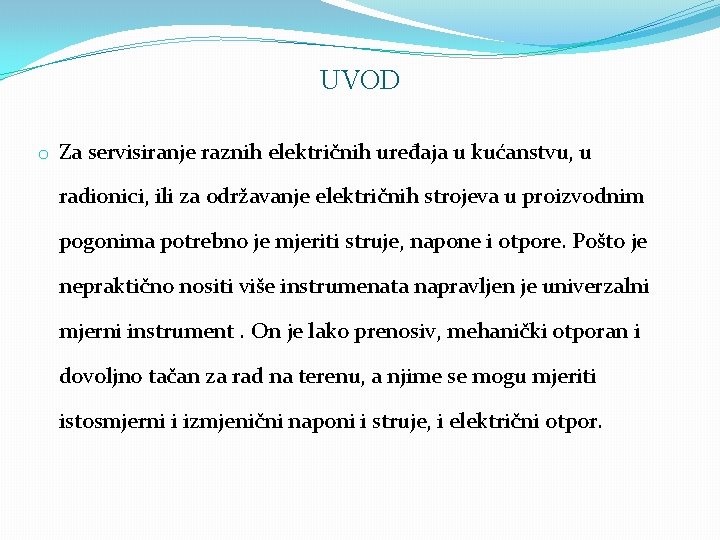 UVOD

o Za servisiranje raznih električnih uređaja u kućanstvu, u radionici, ili za održavanje električnih strojeva u proizvodnim pogonima potrebno je mjeriti struje, napone i otpore. Pošto je nepraktično nositi više instrumenata napravljen je univerzalni mjerni instrument . On je lako prenosiv, mehanički otporan i dovoljno tačan za rad na terenu, a njime se mogu mjeriti istosmjerni i izmjenični naponi i struje, i električni otpor.